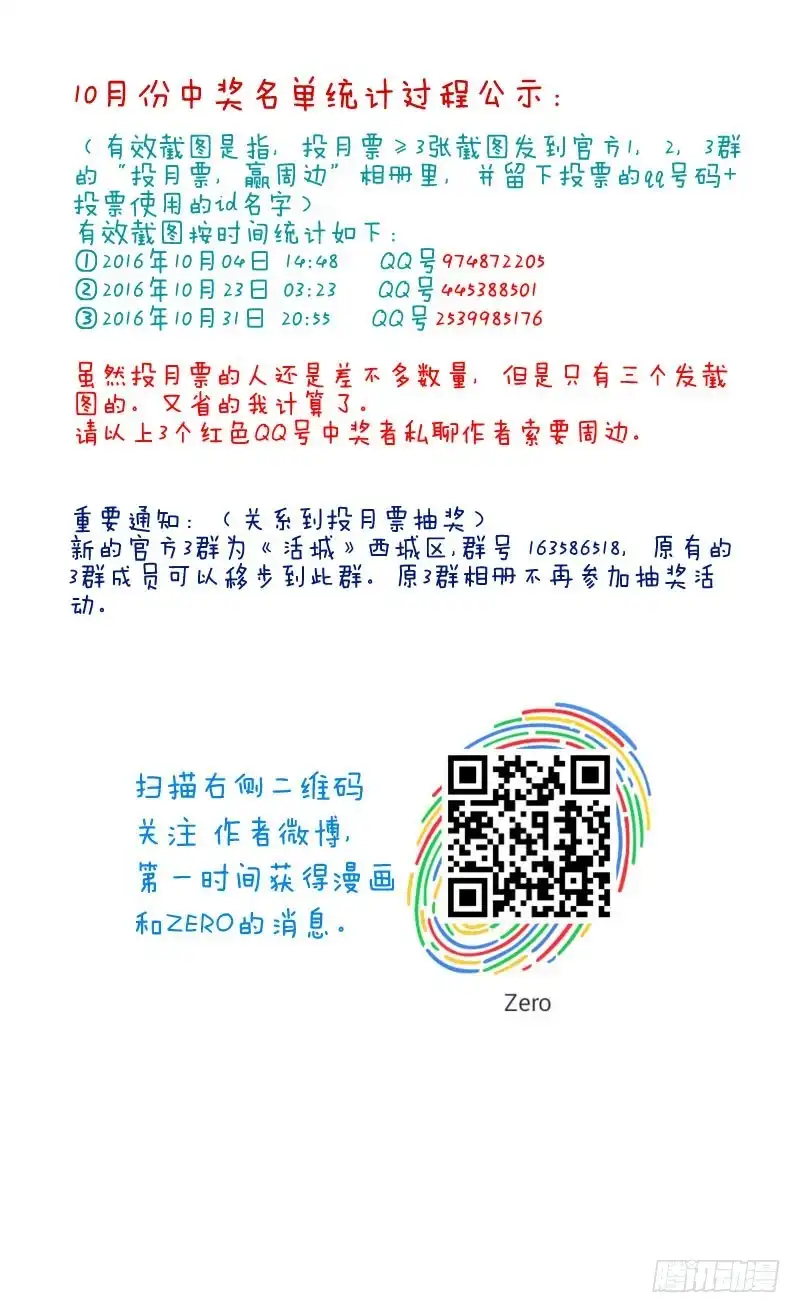 10月份中奖名单统计过程公示：

（有效截图是指，投月票≥3张截图发到官方1，2，3群的“投月票，赢周边”相册里，并留下投票的qq号码+投票使用的id名字）
有效截图按时间统计如下：
①2016年10月04日 14:48　QQ号974872205
②2016年10月23日 03:23　QQ号445388501
③2016年10月31日 20:55　QQ号2539985176

虽然投月票的人还是差不多数量，但是只有三个发截图的。又省的我计算了。
请以上3个红色QQ号中奖者私聊作者索要周边。

重要通知：（关系到投月票抽奖）
新的官方3群为《活城》西城区，群号 163586518，原有的3群成员可以移步到此群。原3群相册不再参加抽奖活动。

扫描右侧二维码
关注 作者微博，
第一时间获得漫画
和ZERO的消息。

Zero

腾讯动漫